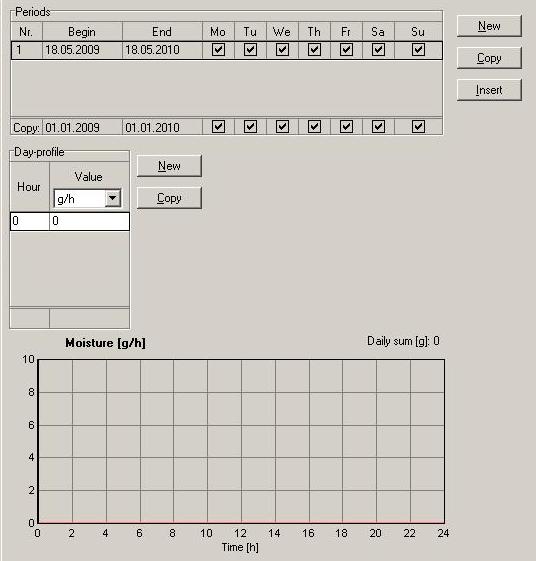 Periods

| Nr. | Begin | End | Mo | Tu | We | Th | Fr | Sa | Su |
|---|---|---|---|---|---|---|---|---|---|
| 1 | 18.05.2009 | 18.05.2010 | ☑ | ☑ | ☑ | ☑ | ☑ | ☑ | ☑ |
| Copy: | 01.01.2009 | 01.01.2010 | ☑ | ☑ | ☑ | ☑ | ☑ | ☑ | ☑ |

New

Copy

Insert

Day-profile

| Hour | Value g/h |
|---|---|
| 0 | 0 |

New

Copy

Moisture [g/h]

Daily sum [g]: 0

10
8
6
4
2
0

0 2 4 6 8 10 12 14 16 18 20 22 24

Time [h]